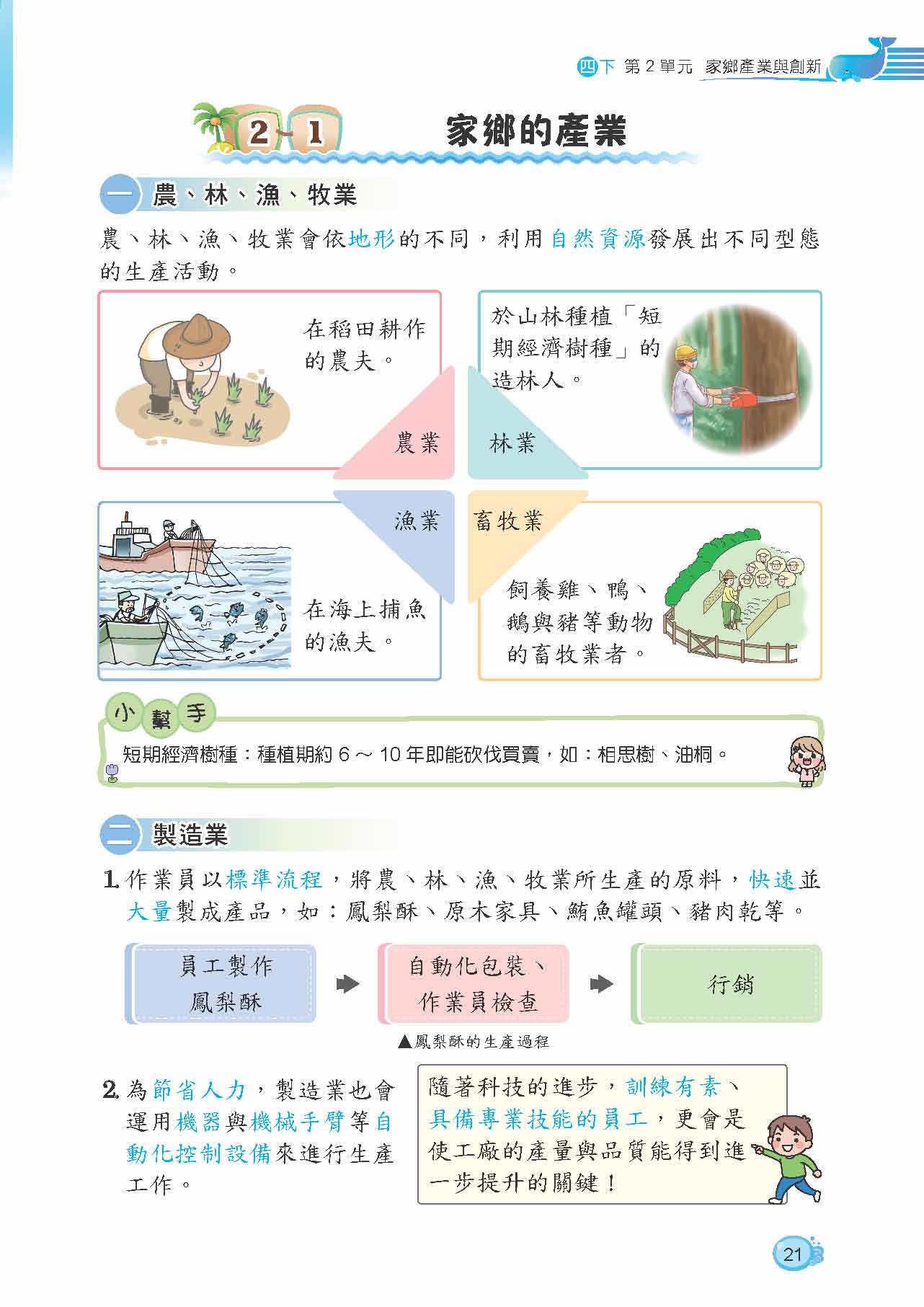 四下 第 2 單元 家鄉產業與創新

2-1 家鄉的產業

一 農、林、漁、牧業

農、林、漁、牧業會依地形的不同，利用自然資源發展出不同型態的生產活動。

在稻田耕作的農夫。

於山林種植「短期經濟樹種」的造林人。

農業

林業

漁業

畜牧業

在海上捕魚的漁夫。

飼養雞、鴨、鵝與豬等動物的畜牧業者。

小幫手

短期經濟樹種：種植期約 6 ～ 10 年即能砍伐買賣，如：相思樹、油桐。

二 製造業

1. 作業員以標準流程，將農、林、漁、牧業所生產的原料，快速並大量製成產品，如：鳳梨酥、原木家具、鮪魚罐頭、豬肉乾等。

員工製作鳳梨酥

自動化包裝、作業員檢查

行銷

▲鳳梨酥的生產過程

2. 為節省人力，製造業也會運用機器與機械手臂等自動化控制設備來進行生產工作。

隨著科技的進步，訓練有素、具備專業技能的員工，更會是使工廠的產量與品質能得到進一步提升的關鍵！

21